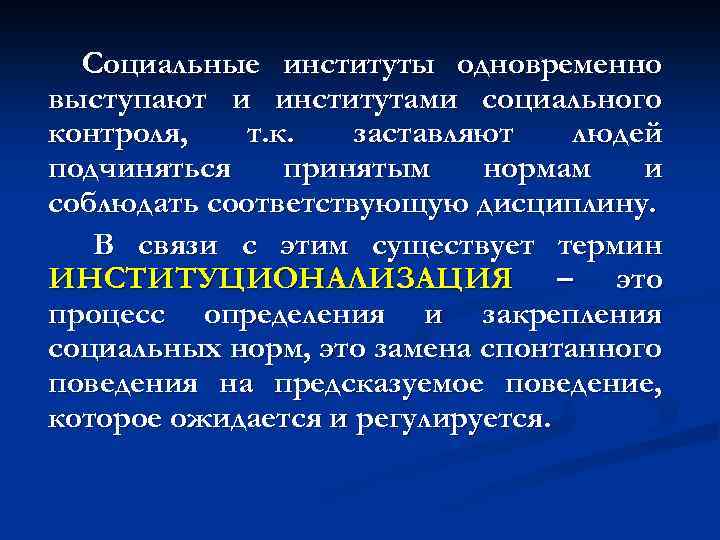 Социальные институты одновременно выступают и институтами социального контроля, т.к. заставляют людей подчиняться принятым нормам и соблюдать соответствующую дисциплину.

В связи с этим существует термин ИНСТИТУЦИОНАЛИЗАЦИЯ – это процесс определения и закрепления социальных норм, это замена спонтанного поведения на предсказуемое поведение, которое ожидается и регулируется.